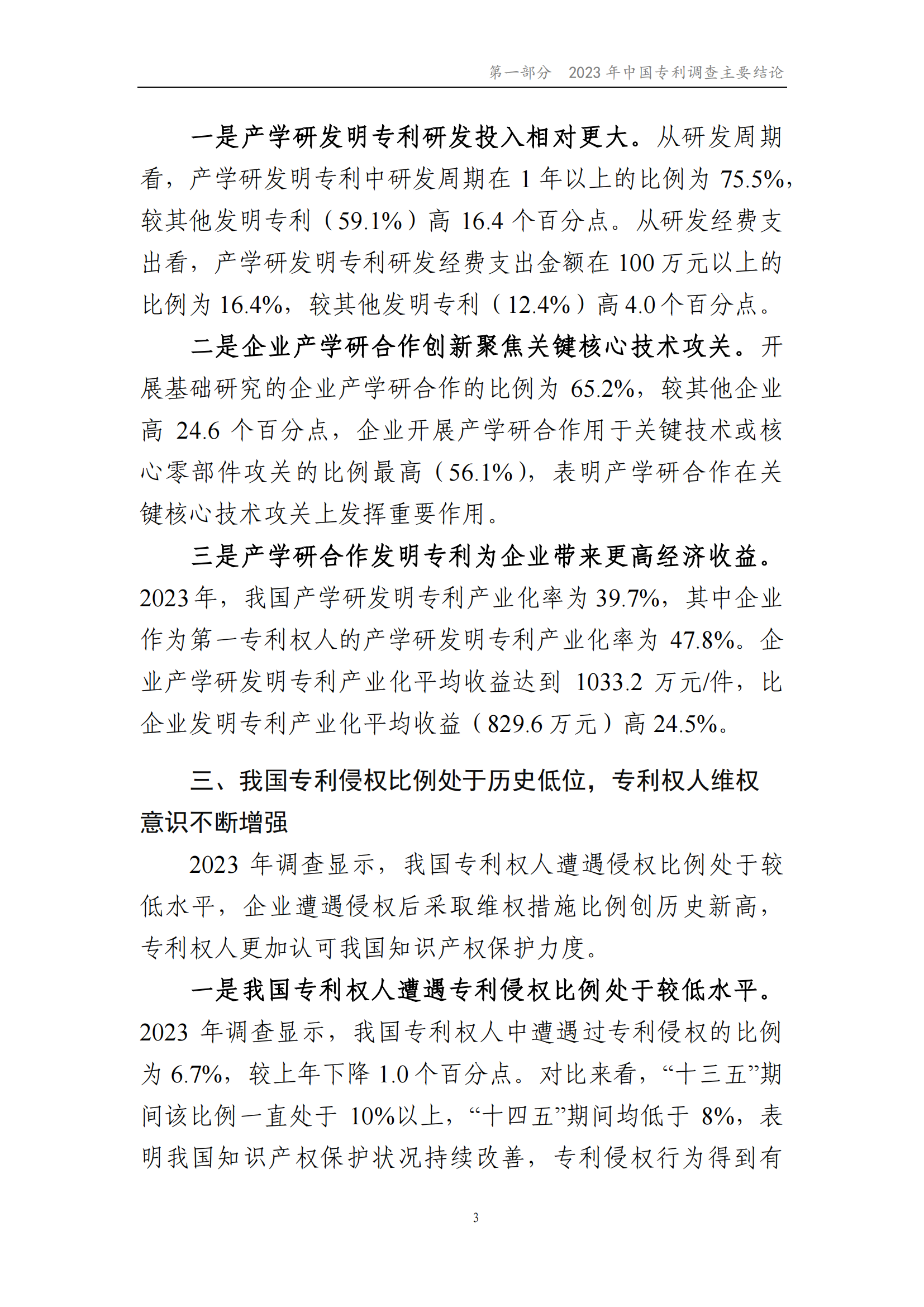 第一部分　2023 年中国专利调查主要结论

一是产学研发明专利研发投入相对更大。从研发周期看，产学研发明专利中研发周期在 1 年以上的比例为 75.5%，较其他发明专利（59.1%）高 16.4 个百分点。从研发经费支出看，产学研发明专利研发经费支出金额在 100 万元以上的比例为 16.4%，较其他发明专利（12.4%）高 4.0 个百分点。

二是企业产学研合作创新聚焦关键核心技术攻关。开展基础研究的企业产学研合作的比例为 65.2%，较其他企业高 24.6 个百分点，企业开展产学研合作用于关键技术或核心零部件攻关的比例最高（56.1%），表明产学研合作在关键核心技术攻关上发挥重要作用。

三是产学研合作发明专利为企业带来更高经济收益。2023 年，我国产学研发明专利产业化率为 39.7%，其中企业作为第一专利权人的产学研发明专利产业化率为 47.8%。企业产学研发明专利产业化平均收益达到 1033.2 万元/件，比企业发明专利产业化平均收益（829.6 万元）高 24.5%。

三、我国专利侵权比例处于历史低位，专利权人维权意识不断增强

2023 年调查显示，我国专利权人遭遇侵权比例处于较低水平，企业遭遇侵权后采取维权措施比例创历史新高，专利权人更加认可我国知识产权保护力度。

一是我国专利权人遭遇专利侵权比例处于较低水平。2023 年调查显示，我国专利权人中遭遇过专利侵权的比例为 6.7%，较上年下降 1.0 个百分点。对比来看，“十三五”期间该比例一直处于 10%以上，“十四五”期间均低于 8%，表明我国知识产权保护状况持续改善，专利侵权行为得到有

3